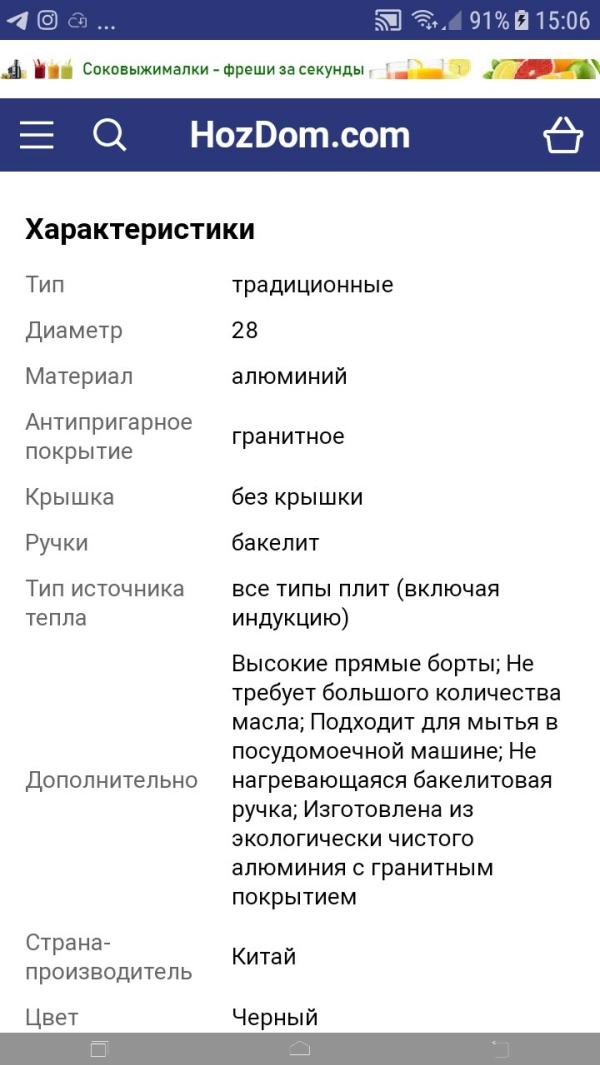 ... 91% 15:06

Соковыжималки - фреши за секунды

HozDom.com

Характеристики

| | |
|---|---|
| Тип | традиционные |
| Диаметр | 28 |
| Материал | алюминий |
| Антипригарное покрытие | гранитное |
| Крышка | без крышки |
| Ручки | бакелит |
| Тип источника тепла | все типы плит (включая индукцию) |
| Дополнительно | Высокие прямые борты; Не требует большого количества масла; Подходит для мытья в посудомоечной машине; Не нагревающаяся бакелитовая ручка; Изготовлена из экологически чистого алюминия с гранитным покрытием |
| Страна-производитель | Китай |
| Цвет | Черный |